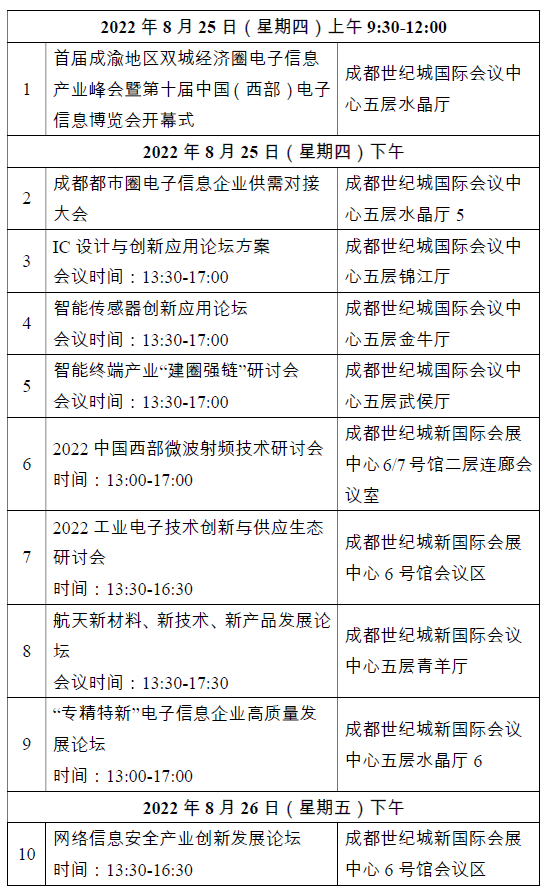 | 2022年8月25日（星期四）上午9:30-12:00 | | |
|---|---|---|
| 1 | 首届成渝地区双城经济圈电子信息产业峰会暨第十届中国（西部）电子信息博览会开幕式 | 成都世纪城国际会议中心五层水晶厅 |
| 2022年8月25日（星期四）下午 | | |
| 2 | 成都都市圈电子信息企业供需对接大会 | 成都世纪城国际会议中心五层水晶厅5 |
| 3 | IC设计与创新应用论坛方案 会议时间：13:30-17:00 | 成都世纪城国际会议中心五层锦江厅 |
| 4 | 智能传感器创新应用论坛 会议时间：13:30-17:00 | 成都世纪城国际会议中心五层金牛厅 |
| 5 | 智能终端产业“建圈强链”研讨会 会议时间：13:30-17:00 | 成都世纪城国际会议中心五层武侯厅 |
| 6 | 2022中国西部微波射频技术研讨会 时间：13:00-17:00 | 成都世纪城新国际会展中心6/7号馆二层连廊会议室 |
| 7 | 2022工业电子技术创新与供应生态研讨会 时间：13:30-16:30 | 成都世纪城新国际会展中心6号馆会议区 |
| 8 | 航天新材料、新技术、新产品发展论坛 会议时间：13:30-17:30 | 成都世纪城新国际会议中心五层青羊厅 |
| 9 | “专精特新”电子信息企业高质量发展论坛 时间：13:00-17:00 | 成都世纪城新国际会议中心五层水晶厅6 |
| 2022年8月26日（星期五）下午 | | |
| 10 | 网络信息安全产业创新发展论坛 时间：13:30-16:30 | 成都世纪城新国际会展中心6号馆会议区 |